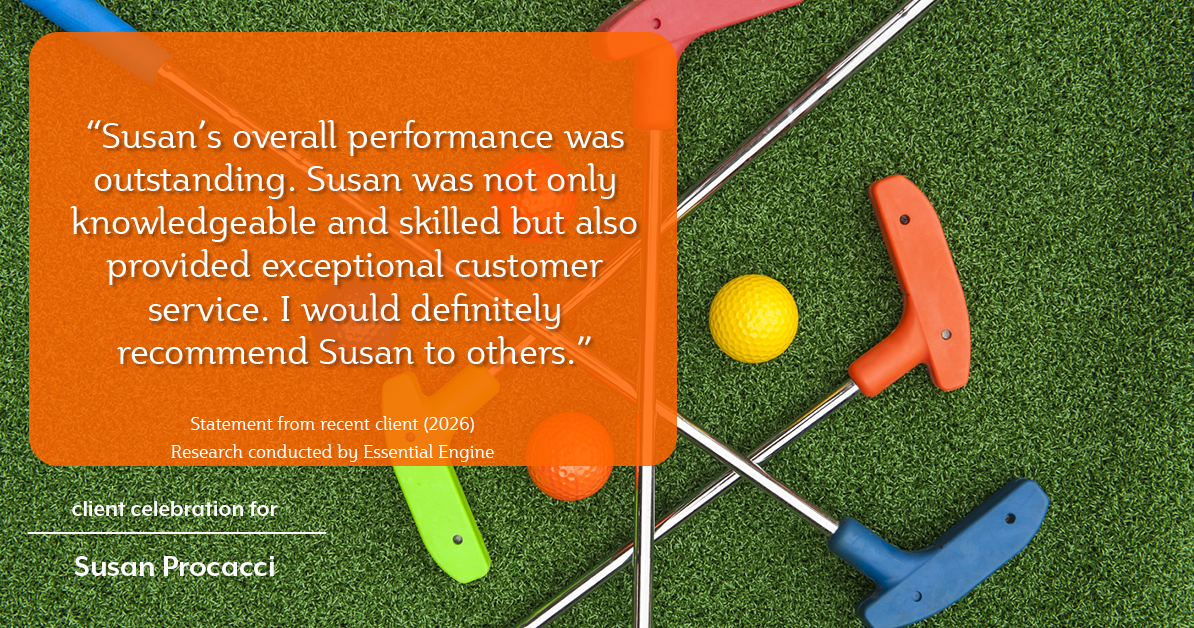 “Susan’s overall performance was outstanding. Susan was not only knowledgeable and skilled but also provided exceptional customer service. I would definitely recommend Susan to others.”

Statement from recent client (2026)
Research conducted by Essential Engine

client celebration for

Susan Procacci